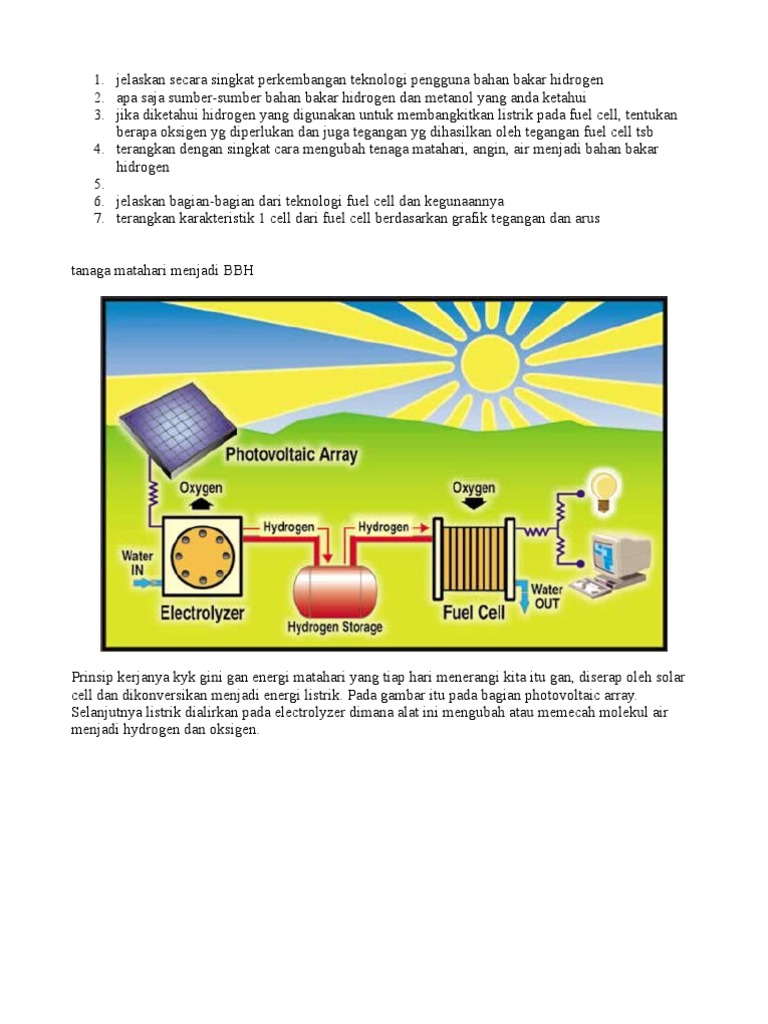 1. jelaskan secara singkat perkembangan teknologi pengguna bahan bakar hidrogen
2. apa saja sumber-sumber bahan bakar hidrogen dan metanol yang anda ketahui
3. jika diketahui hidrogen yang digunakan untuk membangkitkan listrik pada fuel cell, tentukan berapa oksigen yg diperlukan dan juga tegangan yg dihasilkan oleh tegangan fuel cell tsb
4. terangkan dengan singkat cara mengubah tenaga matahari, angin, air menjadi bahan bakar hidrogen
5.
6. jelaskan bagian-bagian dari teknologi fuel cell dan kegunaannya
7. terangkan karakteristik 1 cell dari fuel cell berdasarkan grafik tegangan dan arus

tanaga matahari menjadi BBH

Photovoltaic Array
Oxygen
Water IN
Electrolyzer
Hydrogen
Hydrogen
Hydrogen Storage
Oxygen
Fuel Cell
Water OUT

Prinsip kerjanya kyk gini gan energi matahari yang tiap hari menerangi kita itu gan, diserap oleh solar cell dan dikonversikan menjadi energi listrik. Pada gambar itu pada bagian photovoltaic array. Selanjutnya listrik dialirkan pada electrolyzer dimana alat ini mengubah atau memecah molekul air menjadi hydrogen dan oksigen.